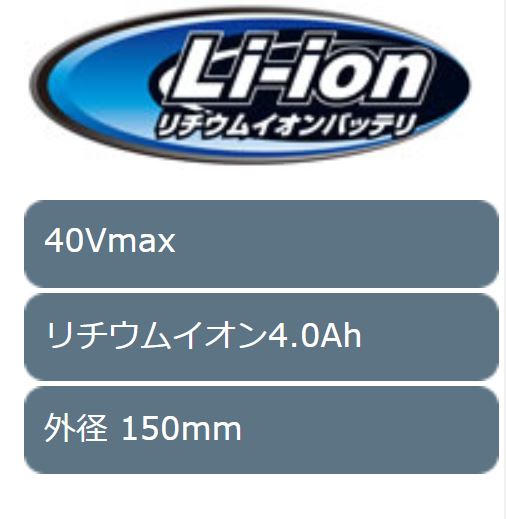 Li-ion
リチウムイオンバッテリ

40Vmax

リチウムイオン4.0Ah

外径 150mm